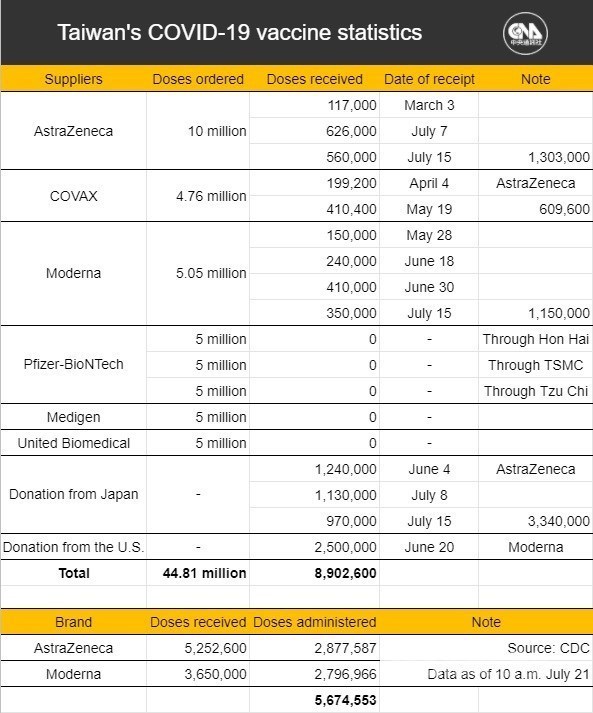 Taiwan's COVID-19 vaccine statistics

CNA 中央通訊社

| Suppliers | Doses ordered | Doses received | Date of receipt | Note |
|---|---|---|---|---|
| AstraZeneca | 10 million | 117,000 | March 3 | |
| | | 626,000 | July 7 | |
| | | 560,000 | July 15 | 1,303,000 |
| COVAX | 4.76 million | 199,200 | April 4 | AstraZeneca |
| | | 410,400 | May 19 | 609,600 |
| Moderna | 5.05 million | 150,000 | May 28 | |
| | | 240,000 | June 18 | |
| | | 410,000 | June 30 | |
| | | 350,000 | July 15 | 1,150,000 |
| Pfizer-BioNTech | 5 million | 0 | - | Through Hon Hai |
| | 5 million | 0 | - | Through TSMC |
| | 5 million | 0 | - | Through Tzu Chi |
| Medigen | 5 million | 0 | - | |
| United Biomedical | 5 million | 0 | - | |
| Donation from Japan | - | 1,240,000 | June 4 | AstraZeneca |
| | | 1,130,000 | July 8 | |
| | | 970,000 | July 15 | 3,340,000 |
| Donation from the U.S. | - | 2,500,000 | June 20 | Moderna |
| Total | 44.81 million | 8,902,600 | | |

| Brand | Doses received | Doses administered | Note |
|---|---|---|---|
| AstraZeneca | 5,252,600 | 2,877,587 | Source: CDC |
| Moderna | 3,650,000 | 2,796,966 | Data as of 10 a.m. July 21 |
| | | 5,674,553 | |